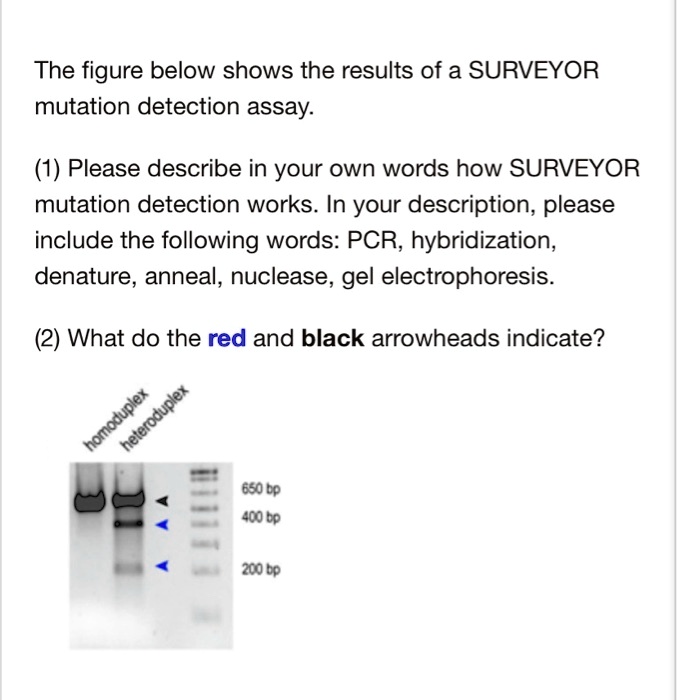 The figure below shows the results of a SURVEYOR mutation detection assay.

(1) Please describe in your own words how SURVEYOR mutation detection works. In your description, please include the following words: PCR, hybridization, denature, anneal, nuclease, gel electrophoresis.

(2) What do the red and black arrowheads indicate?

homoduplex
heteroduplex

650 bp
400 bp
200 bp